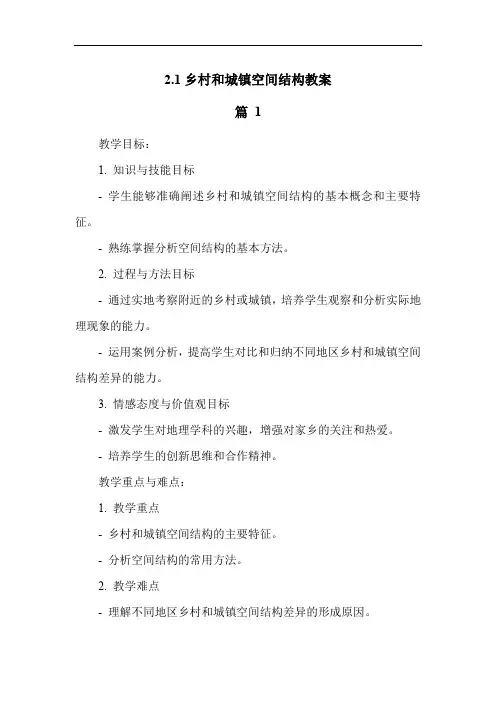 2.1 乡村和城镇空间结构教案

篇 1

教学目标：

1. 知识与技能目标

- 学生能够准确阐述乡村和城镇空间结构的基本概念和主要特征。

- 熟练掌握分析空间结构的基本方法。

2. 过程与方法目标

- 通过实地考察附近的乡村或城镇，培养学生观察和分析实际地理现象的能力。

- 运用案例分析，提高学生对比和归纳不同地区乡村和城镇空间结构差异的能力。

3. 情感态度与价值观目标

- 激发学生对地理学科的兴趣，增强对家乡的关注和热爱。

- 培养学生的创新思维和合作精神。

教学重点与难点：

1. 教学重点

- 乡村和城镇空间结构的主要特征。

- 分析空间结构的常用方法。

2. 教学难点

- 理解不同地区乡村和城镇空间结构差异的形成原因。